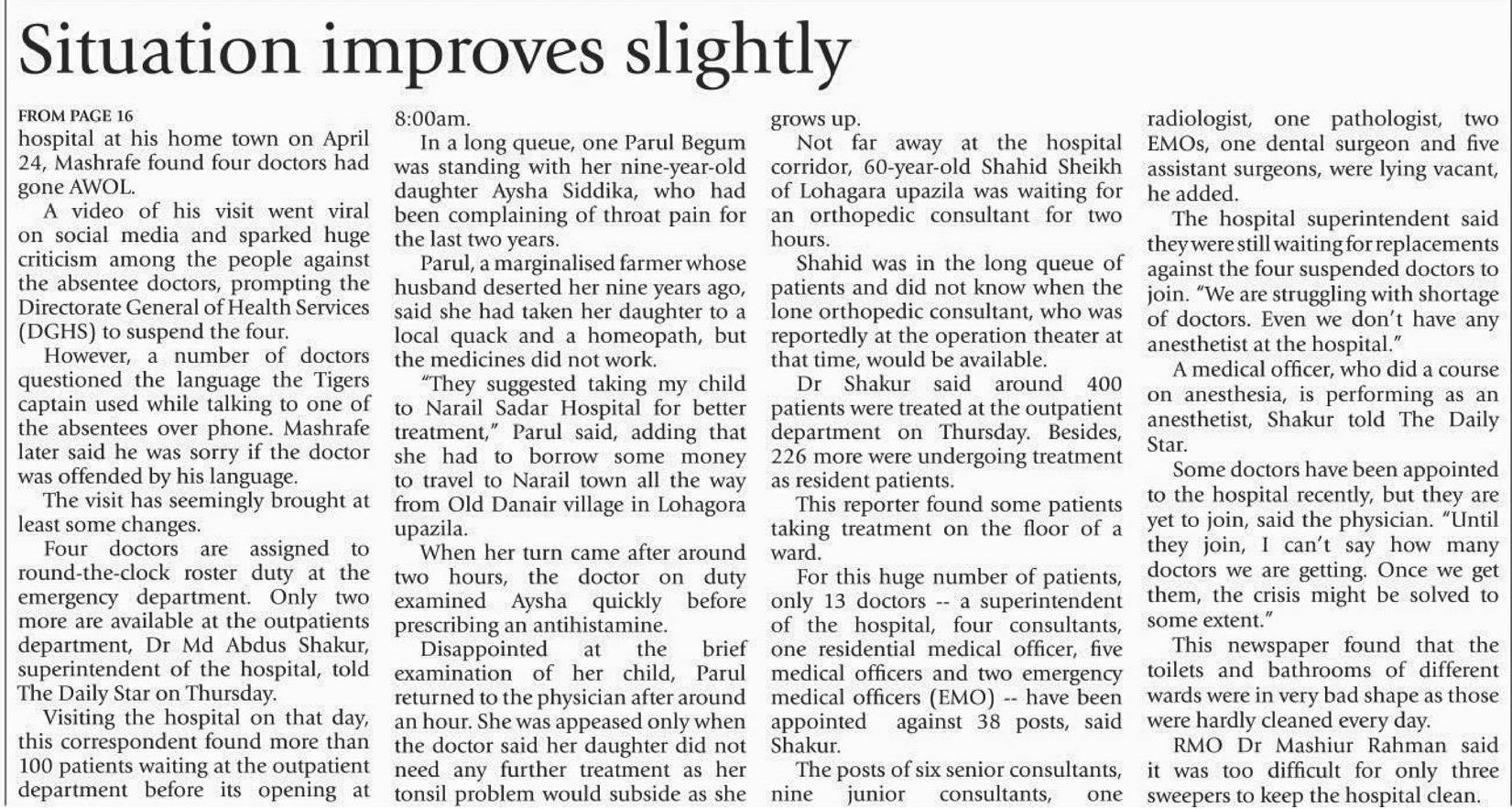 Situation improves slightly

FROM PAGE 16

hospital at his home town on April 24, Mashrafe found four doctors had gone AWOL.

A video of his visit went viral on social media and sparked huge criticism among the people against the absentee doctors, prompting the Directorate General of Health Services (DGHS) to suspend the four.

However, a number of doctors questioned the language the Tigers captain used while talking to one of the absentees over phone. Mashrafe later said he was sorry if the doctor was offended by his language.

The visit has seemingly brought at least some changes.

Four doctors are assigned to round-the-clock roster duty at the emergency department. Only two more are available at the outpatients department, Dr Md Abdus Shakur, superintendent of the hospital, told The Daily Star on Thursday.

Visiting the hospital on that day, this correspondent found more than 100 patients waiting at the outpatient department before its opening at 8:00am.

In a long queue, one Parul Begum was standing with her nine-year-old daughter Aysha Siddika, who had been complaining of throat pain for the last two years.

Parul, a marginalised farmer whose husband deserted her nine years ago, said she had taken her daughter to a local quack and a homeopath, but the medicines did not work.

"They suggested taking my child to Narail Sadar Hospital for better treatment," Parul said, adding that she had to borrow some money to travel to Narail town all the way from Old Danair village in Lohagora upazila.

When her turn came after around two hours, the doctor on duty examined Aysha quickly before prescribing an antihistamine.

Disappointed at the brief examination of her child, Parul returned to the physician after around an hour. She was appeased only when the doctor said her daughter did not need any further treatment as her tonsil problem would subside as she grows up.

Not far away at the hospital corridor, 60-year-old Shahid Sheikh of Lohagara upazila was waiting for an orthopedic consultant for two hours.

Shahid was in the long queue of patients and did not know when the lone orthopedic consultant, who was reportedly at the operation theater at that time, would be available.

Dr Shakur said around 400 patients were treated at the outpatient department on Thursday. Besides, 226 more were undergoing treatment as resident patients.

This reporter found some patients taking treatment on the floor of a ward.

For this huge number of patients, only 13 doctors -- a superintendent of the hospital, four consultants, one residential medical officer, five medical officers and two emergency medical officers (EMO) -- have been appointed against 38 posts, said Shakur.

The posts of six senior consultants, nine junior consultants, one radiologist, one pathologist, two EMOs, one dental surgeon and five assistant surgeons, were lying vacant, he added.

The hospital superintendent said they were still waiting for replacements against the four suspended doctors to join. "We are struggling with shortage of doctors. Even we don't have any anesthetist at the hospital."

A medical officer, who did a course on anesthesia, is performing as an anesthetist, Shakur told The Daily Star.

Some doctors have been appointed to the hospital recently, but they are yet to join, said the physician. "Until they join, I can't say how many doctors we are getting. Once we get them, the crisis might be solved to some extent."

This newspaper found that the toilets and bathrooms of different wards were in very bad shape as those were hardly cleaned every day.

RMO Dr Mashiur Rahman said it was too difficult for only three sweepers to keep the hospital clean.